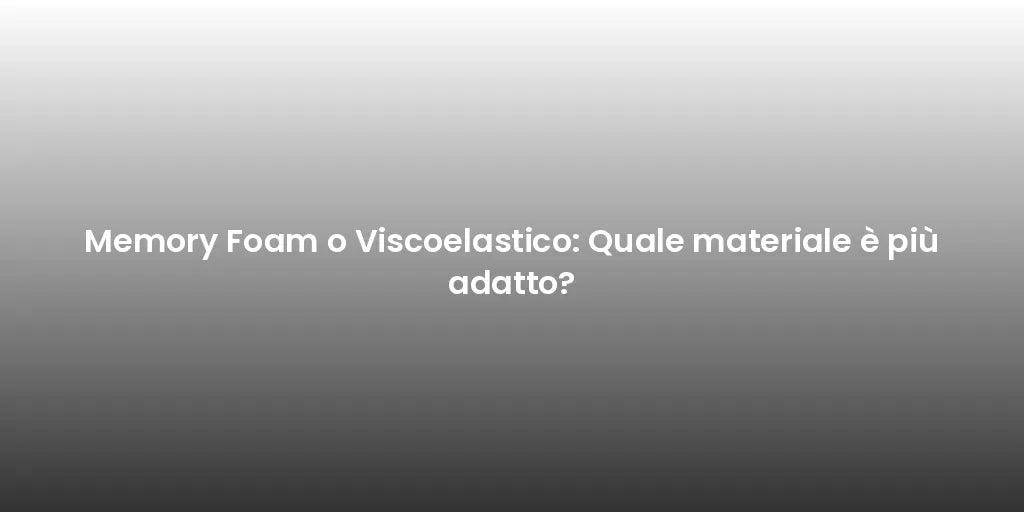 Memory Foam o Viscoelastico: Quale materiale è più adatto?